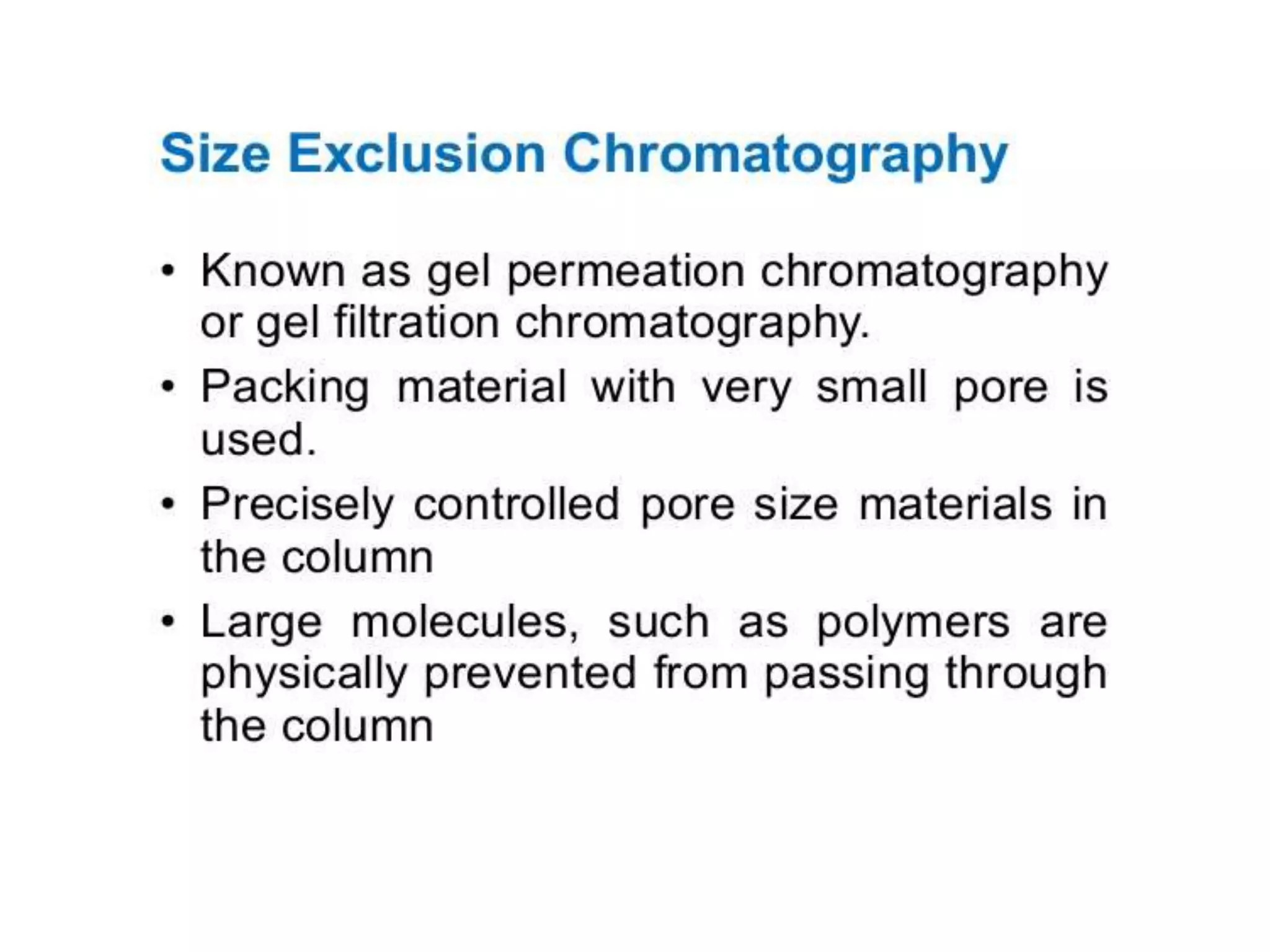 Size Exclusion Chromatography

• Known as gel permeation chromatography or gel filtration chromatography.
• Packing material with very small pore is used.
• Precisely controlled pore size materials in the column
• Large molecules, such as polymers are physically prevented from passing through the column